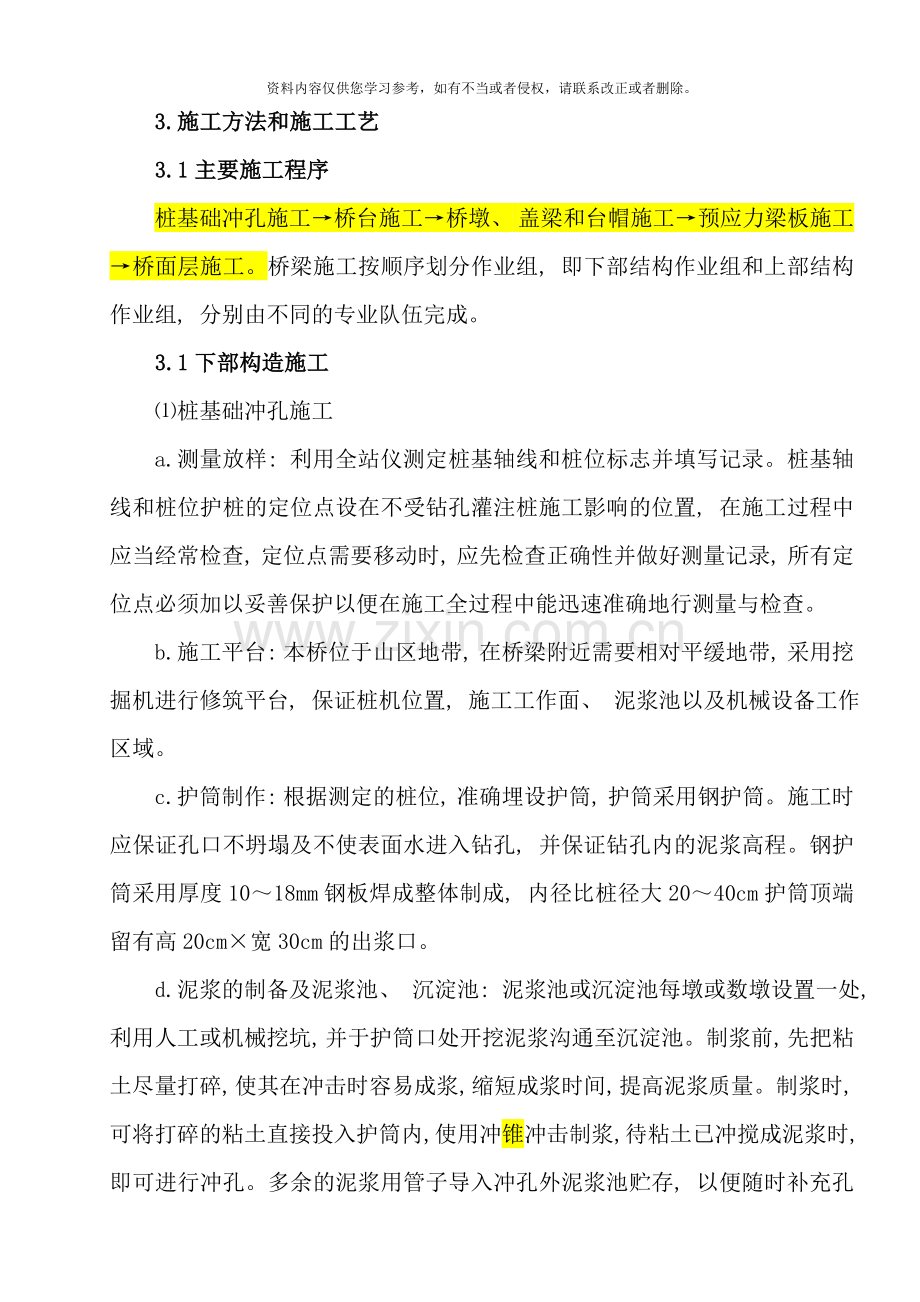 资料内容仅供您学习参考，如有不当或者侵权，请联系改正或者删除。

3.施工方法和施工工艺

3.1主要施工程序

桩基础冲孔施工→桥台施工→桥墩、盖梁和台帽施工→预应力梁板施工→桥面层施工。桥梁施工按顺序划分作业组，即下部结构作业组和上部结构作业组，分别由不同的专业队伍完成。

3.1下部构造施工

⑴桩基础冲孔施工

a.测量放样：利用全站仪测定桩基轴线和桩位标志并填写记录。桩基轴线和桩位护桩的定位点设在不受钻孔灌注桩施工影响的位置，在施工过程中应当经常检查，定位点需要移动时，应先检查正确性并做好测量记录，所有定位点必须加以妥善保护以便在施工全过程中能迅速准确地行测量与检查。

b.施工平台：本桥位于山区地带，在桥梁附近需要相对平缓地带，采用挖掘机进行修筑平台，保证桩机位置，施工工作面、泥浆池以及机械设备工作区域。

c.护筒制作：根据测定的桩位，准确埋设护筒，护筒采用钢护筒。施工时应保证孔口不坍塌及不使表面水进入钻孔，并保证钻孔内的泥浆高程。钢护筒采用厚度10～18mm钢板焊成整体制成，内径比桩径大20～40cm护筒顶端留有高20cm×宽30cm的出浆口。

d.泥浆的制备及泥浆池、沉淀池：泥浆池或沉淀池每墩或数墩设置一处，利用人工或机械挖坑，并于护筒口处开挖泥浆沟通至沉淀池。制浆前，先把粘土尽量打碎，使其在冲击时容易成浆，缩短成浆时间，提高泥浆质量。制浆时，可将打碎的粘土直接投入护筒内，使用冲锥冲击制浆，待粘土已冲搅成泥浆时，即可进行冲孔。多余的泥浆用管子导入冲孔外泥浆池贮存，以便随时补充孔

www.zixin.com.cn